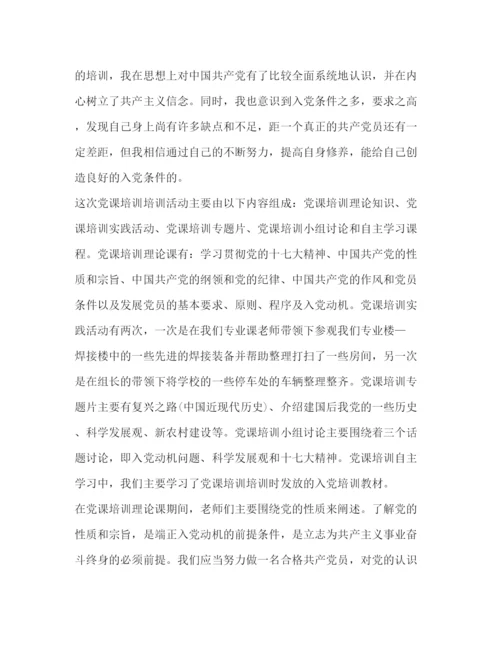 的培训，我在思想上对中国共产党有了比较全面系统地认识，并在内心树立了共产主义信念。同时，我也意识到入党条件之多，要求之高，发现自己身上尚有许多缺点和不足，距一个真正的共产党员还有一定差距，但我相信通过自己的不断努力，提高自身修养，能给自己创造良好的入党条件的。

这次党课培训培训活动主要由以下内容组成：党课培训理论知识、党课培训实践活动、党课培训专题片、党课培训小组讨论和自主学习课程。党课培训理论课有：学习贯彻党的十七大精神、中国共产党的性质和宗旨、中国共产党的纲领和党的纪律、中国共产党的作风和党员条件以及发展党员的基本要求、原则、程序及入党动机。党课培训实践活动有两次，一次是在我们专业课老师带领下参观我们专业楼—焊接楼中的一些先进的焊接装备并帮助整理打扫了一些房间，另一次是在组长的带领下将学校的一些停车处的车辆整理整齐。党课培训专题片主要有复兴之路(中国近现代历史)、介绍建国后我党的一些历史、科学发展观、新农村建设等。党课培训小组讨论主要围绕着三个话题讨论，即入党动机问题、科学发展观和十七大精神。党课培训自主学习中，我们主要学习了党课培训培训时发放的入党培训教材。

在党课培训理论课期间，老师们主要围绕党的性质来阐述。了解党的性质和宗旨，是端正入党动机的前提条件，是立志为共产主义事业奋斗终身的必须前提。我们应当努力做一名合格共产党员，对党的认识